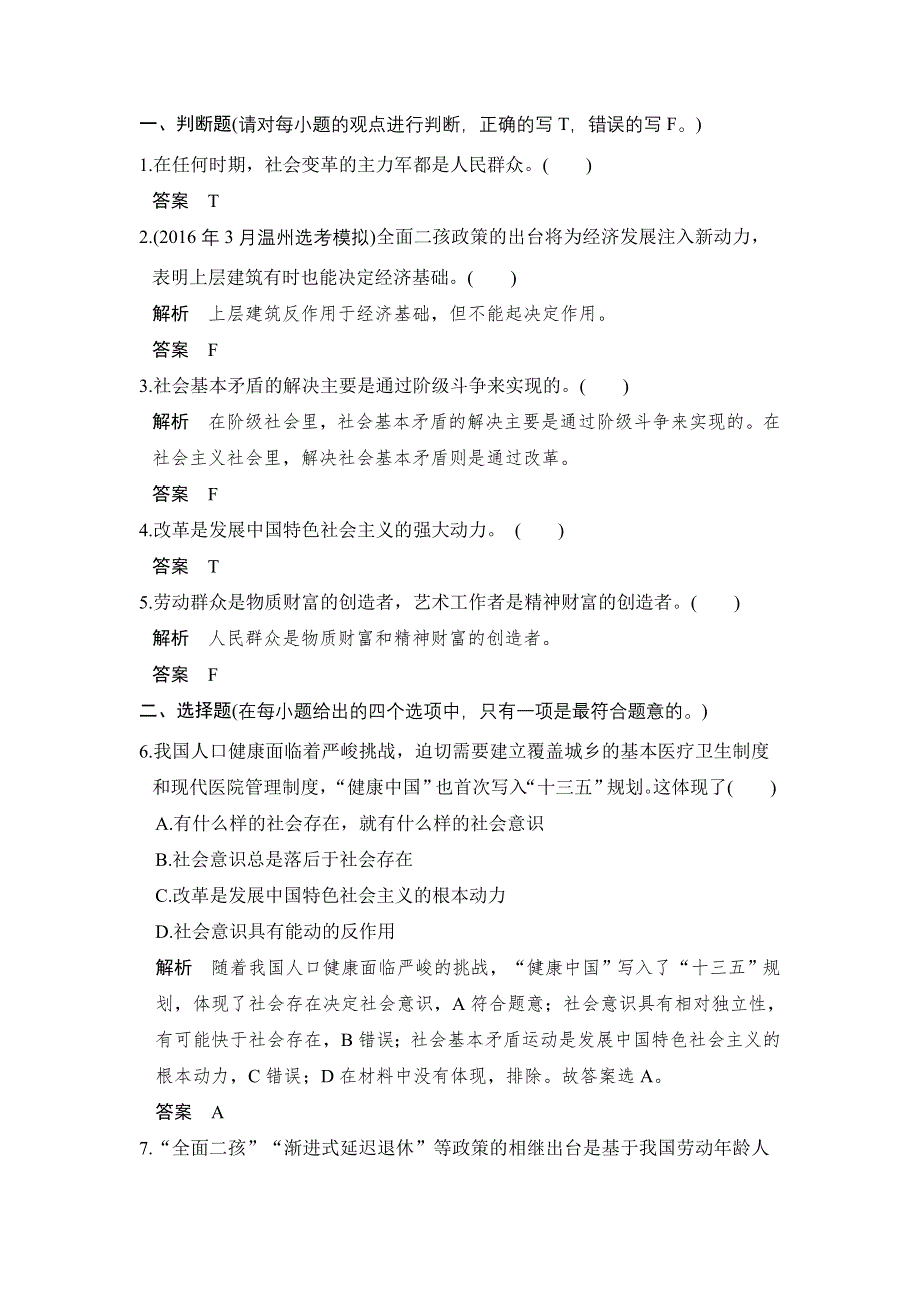 一、判断题(请对每小题的观点进行判断，正确的写 T，错误的写 F。)

1.在任何时期，社会变革的主力军都是人民群众。(　　)

答案　T

2.(2016 年 3 月温州选考模拟)全面二孩政策的出台将为经济发展注入新动力，表明上层建筑有时也能决定经济基础。(　　)

解析　上层建筑反作用于经济基础，但不能起决定作用。

答案　F

3.社会基本矛盾的解决主要是通过阶级斗争来实现的。(　　)

解析　在阶级社会里，社会基本矛盾的解决主要是通过阶级斗争来实现的。在社会主义社会里，解决社会基本矛盾则是通过改革。

答案　F

4.改革是发展中国特色社会主义的强大动力。 (　　)

答案　T

5.劳动群众是物质财富的创造者，艺术工作者是精神财富的创造者。(　　)

解析　人民群众是物质财富和精神财富的创造者。

答案　F

二、选择题(在每小题给出的四个选项中，只有一项是最符合题意的。)

6.我国人口健康面临着严峻挑战，迫切需要建立覆盖城乡的基本医疗卫生制度和现代医院管理制度，“健康中国”也首次写入“十三五”规划。这体现了(　　)

A.有什么样的社会存在，就有什么样的社会意识

B.社会意识总是落后于社会存在

C.改革是发展中国特色社会主义的根本动力

D.社会意识具有能动的反作用

解析　随着我国人口健康面临严峻的挑战，“健康中国”写入了“十三五”规划，体现了社会存在决定社会意识，A 符合题意；社会意识具有相对独立性，有可能快于社会存在，B 错误；社会基本矛盾运动是发展中国特色社会主义的根本动力，C 错误；D 在材料中没有体现，排除。故答案选 A。

答案　A

7.“全面二孩”“渐进式延迟退休”等政策的相继出台是基于我国劳动年龄人